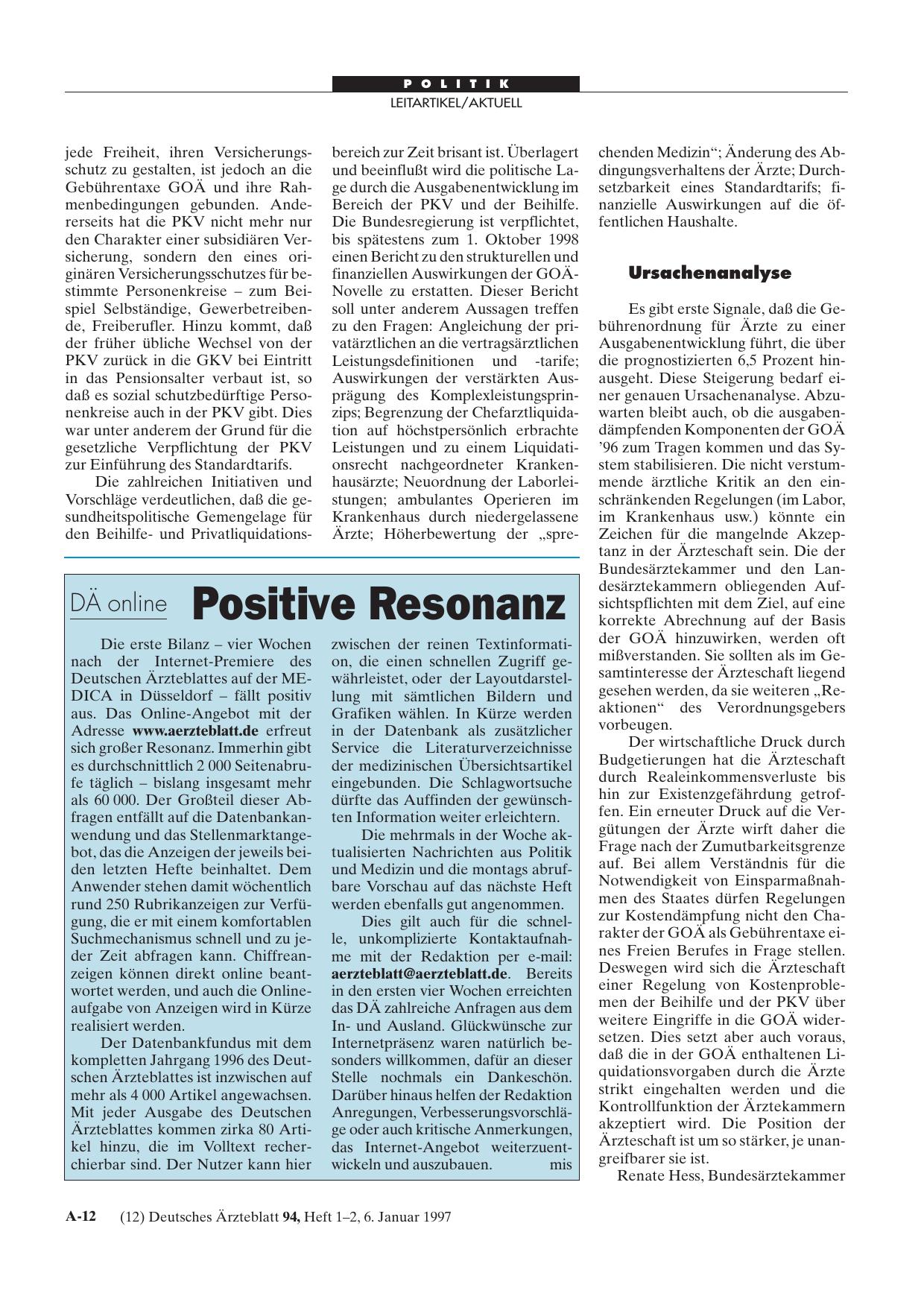 POLITIK
LEITARTIKEL/AKTUELL

jede Freiheit, ihren Versicherungsschutz zu gestalten, ist jedoch an die Gebührentaxe GOÄ und ihre Rahmenbedingungen gebunden. Andererseits hat die PKV nicht mehr nur den Charakter einer subsidiären Versicherung, sondern den eines originären Versicherungsschutzes für bestimmte Personenkreise – zum Beispiel Selbständige, Gewerbetreibende, Freiberufler. Hinzu kommt, daß der früher übliche Wechsel von der PKV zurück in die GKV bei Eintritt in das Pensionsalter verbaut ist, so daß es sozial schutzbedürftige Personenkreise auch in der PKV gibt. Dies war unter anderem der Grund für die gesetzliche Verpflichtung der PKV zur Einführung des Standardtarifs.

Die zahlreichen Initiativen und Vorschläge verdeutlichen, daß die gesundheitspolitische Gemengelage für den Beihilfe- und Privatliquidationsbereich zur Zeit brisant ist. Überlagert und beeinflußt wird die politische Lage durch die Ausgabenentwicklung im Bereich der PKV und der Beihilfe. Die Bundesregierung ist verpflichtet, bis spätestens zum 1. Oktober 1998 einen Bericht zu den strukturellen und finanziellen Auswirkungen der GOÄ-Novelle zu erstatten. Dieser Bericht soll unter anderem Aussagen treffen zu den Fragen: Angleichung der privatärztlichen an die vertragsärztlichen Leistungsdefinitionen und -tarife; Auswirkungen der verstärkten Ausprägung des Komplexleistungsprinzips; Begrenzung der Chefarztliquidation auf höchstpersönlich erbrachte Leistungen und zu einem Liquidationsrecht nachgeordneter Krankenhausärzte; Neuordnung der Laborleistungen; ambulantes Operieren im Krankenhaus durch niedergelassene Ärzte; Höherbewertung der „sprechenden Medizin“; Änderung des Abdingungsverhaltens der Ärzte; Durchsetzbarkeit eines Standardtarifs; finanzielle Auswirkungen auf die öffentlichen Haushalte.

Ursachenanalyse

Es gibt erste Signale, daß die Gebührenordnung für Ärzte zu einer Ausgabenentwicklung führt, die über die prognostizierten 6,5 Prozent hinausgeht. Diese Steigerung bedarf einer genauen Ursachenanalyse. Abzuwarten bleibt auch, ob die ausgabendämpfenden Komponenten der GOÄ ’96 zum Tragen kommen und das System stabilisieren. Die nicht verstummende ärztliche Kritik an den einschränkenden Regelungen (im Labor, im Krankenhaus usw.) könnte ein Zeichen für die mangelnde Akzeptanz in der Ärzteschaft sein. Die der Bundesärztekammer und den Landesärztekammern obliegenden Aufsichtspflichten mit dem Ziel, auf eine korrekte Abrechnung auf der Basis der GOÄ hinzuwirken, werden oft mißverstanden. Sie sollten als im Gesamtinteresse der Ärzteschaft liegend gesehen werden, da sie weiteren „Reaktionen“ des Verordnungsgebers vorbeugen.

Der wirtschaftliche Druck durch Budgetierungen hat die Ärzteschaft durch Realeinkommensverluste bis hin zur Existenzgefährdung getroffen. Ein erneuter Druck auf die Vergütungen der Ärzte wirft daher die Frage nach der Zumutbarkeitsgrenze auf. Bei allem Verständnis für die Notwendigkeit von Einsparmaßnahmen des Staates dürfen Regelungen zur Kostendämpfung nicht den Charakter der GOÄ als Gebührentaxe eines Freien Berufes in Frage stellen. Deswegen wird sich die Ärzteschaft einer Regelung von Kostenproblemen der Beihilfe und der PKV über weitere Eingriffe in die GOÄ widersetzen. Dies setzt aber auch voraus, daß die in der GOÄ enthaltenen Liquidationsvorgaben durch die Ärzte strikt eingehalten werden und die Kontrollfunktion der Ärztekammern akzeptiert wird. Die Position der Ärzteschaft ist um so stärker, je unangreifbarer sie ist.
Renate Hess, Bundesärztekammer

DÄ online Positive Resonanz

Die erste Bilanz – vier Wochen nach der Internet-Premiere des Deutschen Ärzteblattes auf der MEDICA in Düsseldorf – fällt positiv aus. Das Online-Angebot mit der Adresse www.aerzteblatt.de erfreut sich großer Resonanz. Immerhin gibt es durchschnittlich 2 000 Seitenabrufe täglich – bislang insgesamt mehr als 60 000. Der Großteil dieser Abfragen entfällt auf die Datenbankanwendung und das Stellenmarktangebot, das die Anzeigen der jeweils beiden letzten Hefte beinhaltet. Dem Anwender stehen damit wöchentlich rund 250 Rubrikanzeigen zur Verfügung, die er mit einem komfortablen Suchmechanismus schnell und zu jeder Zeit abfragen kann. Chiffreanzeigen können direkt online beantwortet werden, und auch die Onlineaufgabe von Anzeigen wird in Kürze realisiert werden.

Der Datenbankfundus mit dem kompletten Jahrgang 1996 des Deutschen Ärzteblattes ist inzwischen auf mehr als 4 000 Artikel angewachsen. Mit jeder Ausgabe des Deutschen Ärzteblattes kommen zirka 80 Artikel hinzu, die im Volltext recherchierbar sind. Der Nutzer kann hier zwischen der reinen Textinformation, die einen schnellen Zugriff gewährleistet, oder der Layoutdarstellung mit sämtlichen Bildern und Grafiken wählen. In Kürze werden in der Datenbank als zusätzlicher Service die Literaturverzeichnisse der medizinischen Übersichtsartikel eingebunden. Die Schlagwortsuche dürfte das Auffinden der gewünschten Information weiter erleichtern.

Die mehrmals in der Woche aktualisierten Nachrichten aus Politik und Medizin und die montags abrufbare Vorschau auf das nächste Heft werden ebenfalls gut angenommen.

Dies gilt auch für die schnelle, unkomplizierte Kontaktaufnahme mit der Redaktion per e-mail: aerzteblatt@aerzteblatt.de. Bereits in den ersten vier Wochen erreichten das DÄ zahlreiche Anfragen aus dem In- und Ausland. Glückwünsche zur Internetpräsenz waren natürlich besonders willkommen, dafür an dieser Stelle nochmals ein Dankeschön. Darüber hinaus helfen der Redaktion Anregungen, Verbesserungsvorschläge oder auch kritische Anmerkungen, das Internet-Angebot weiterzuentwickeln und auszubauen. mis

A-12 (12) Deutsches Ärzteblatt 94, Heft 1–2, 6. Januar 1997